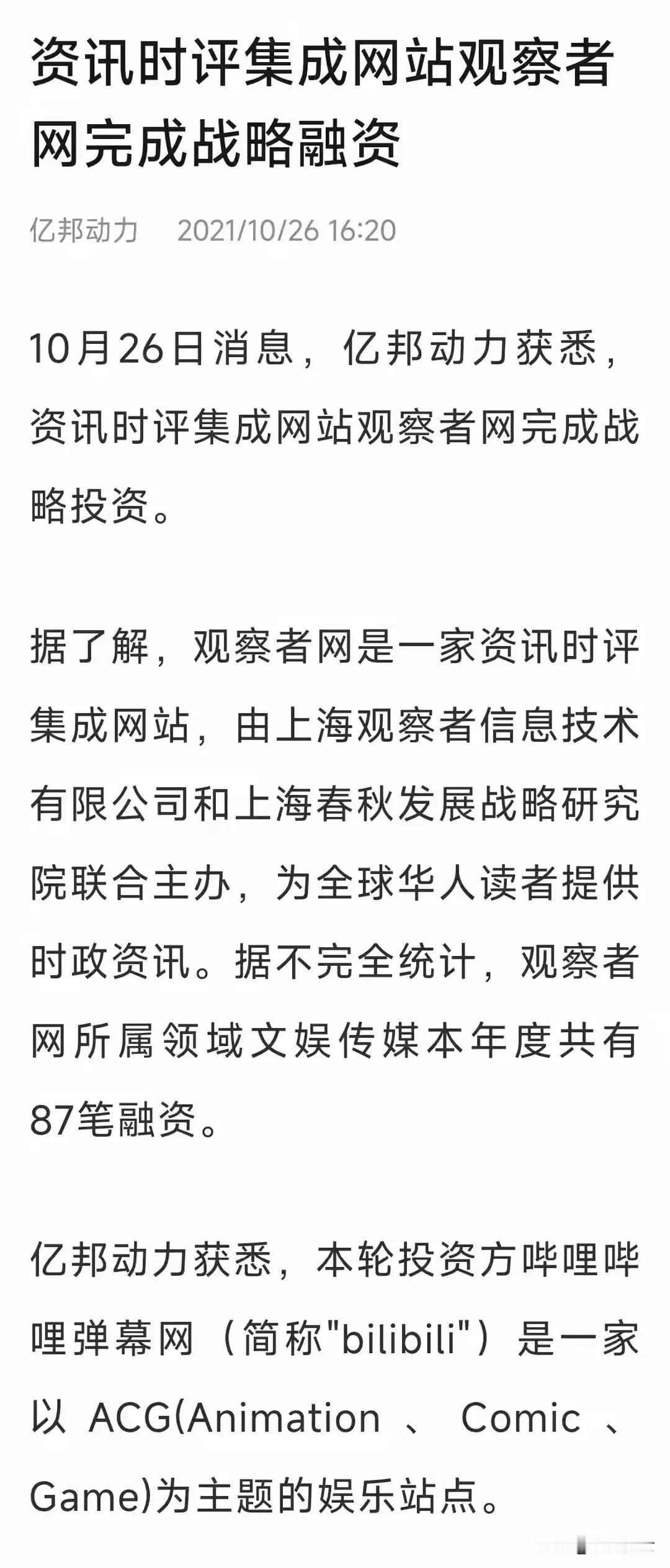 资讯时评集成网站观察者网完成战略融资

亿邦动力 2021/10/26 16:20

10月26日消息，亿邦动力获悉，资讯时评集成网站观察者网完成战略投资。

据了解，观察者网是一家资讯时评集成网站，由上海观察者信息技术有限公司和上海春秋发展战略研究院联合主办，为全球华人读者提供时政资讯。据不完全统计，观察者网所属领域文娱传媒本年度共有87笔融资。

亿邦动力获悉，本轮投资方哔哩哔哩弹幕网（简称"bilibili"）是一家以 ACG(Animation 、 Comic 、 Game)为主题的娱乐站点。